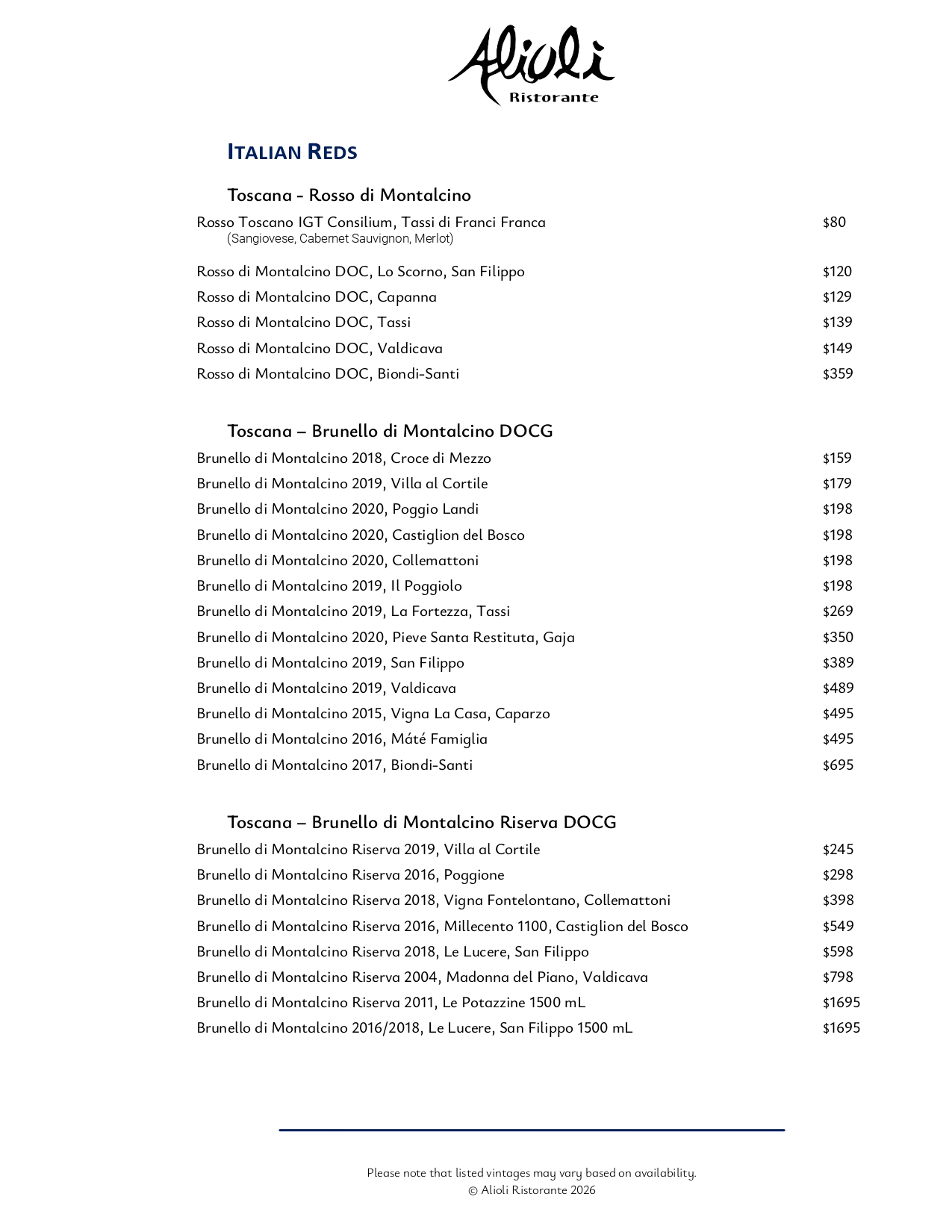 Alioli
Ristorante

ITALIAN REDS

Toscana - Rosso di Montalcino

Rosso Toscano IGT Consilium, Tassi di Franci Franca $80
(Sangiovese, Cabernet Sauvignon, Merlot)

Rosso di Montalcino DOC, Lo Scorno, San Filippo $120
Rosso di Montalcino DOC, Capanna $129
Rosso di Montalcino DOC, Tassi $139
Rosso di Montalcino DOC, Valdicava $149
Rosso di Montalcino DOC, Biondi-Santi $359

Toscana – Brunello di Montalcino DOCG

Brunello di Montalcino 2018, Croce di Mezzo $159
Brunello di Montalcino 2019, Villa al Cortile $179
Brunello di Montalcino 2020, Poggio Landi $198
Brunello di Montalcino 2020, Castiglion del Bosco $198
Brunello di Montalcino 2020, Collemattoni $198
Brunello di Montalcino 2019, Il Poggiolo $198
Brunello di Montalcino 2019, La Fortezza, Tassi $269
Brunello di Montalcino 2020, Pieve Santa Restituta, Gaja $350
Brunello di Montalcino 2019, San Filippo $389
Brunello di Montalcino 2019, Valdicava $489
Brunello di Montalcino 2015, Vigna La Casa, Caparzo $495
Brunello di Montalcino 2016, Máté Famiglia $495
Brunello di Montalcino 2017, Biondi-Santi $695

Toscana – Brunello di Montalcino Riserva DOCG

Brunello di Montalcino Riserva 2019, Villa al Cortile $245
Brunello di Montalcino Riserva 2016, Poggione $298
Brunello di Montalcino Riserva 2018, Vigna Fontelontano, Collemattoni $398
Brunello di Montalcino Riserva 2016, Millecento 1100, Castiglion del Bosco $549
Brunello di Montalcino Riserva 2018, Le Lucere, San Filippo $598
Brunello di Montalcino Riserva 2004, Madonna del Piano, Valdicava $798
Brunello di Montalcino Riserva 2011, Le Potazzine 1500 mL $1695
Brunello di Montalcino 2016/2018, Le Lucere, San Filippo 1500 mL $1695

Please note that listed vintages may vary based on availability.
© Alioli Ristorante 2026